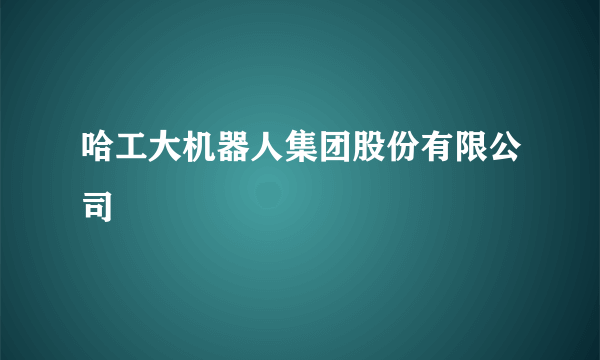 哈工大机器人集团股份有限公司